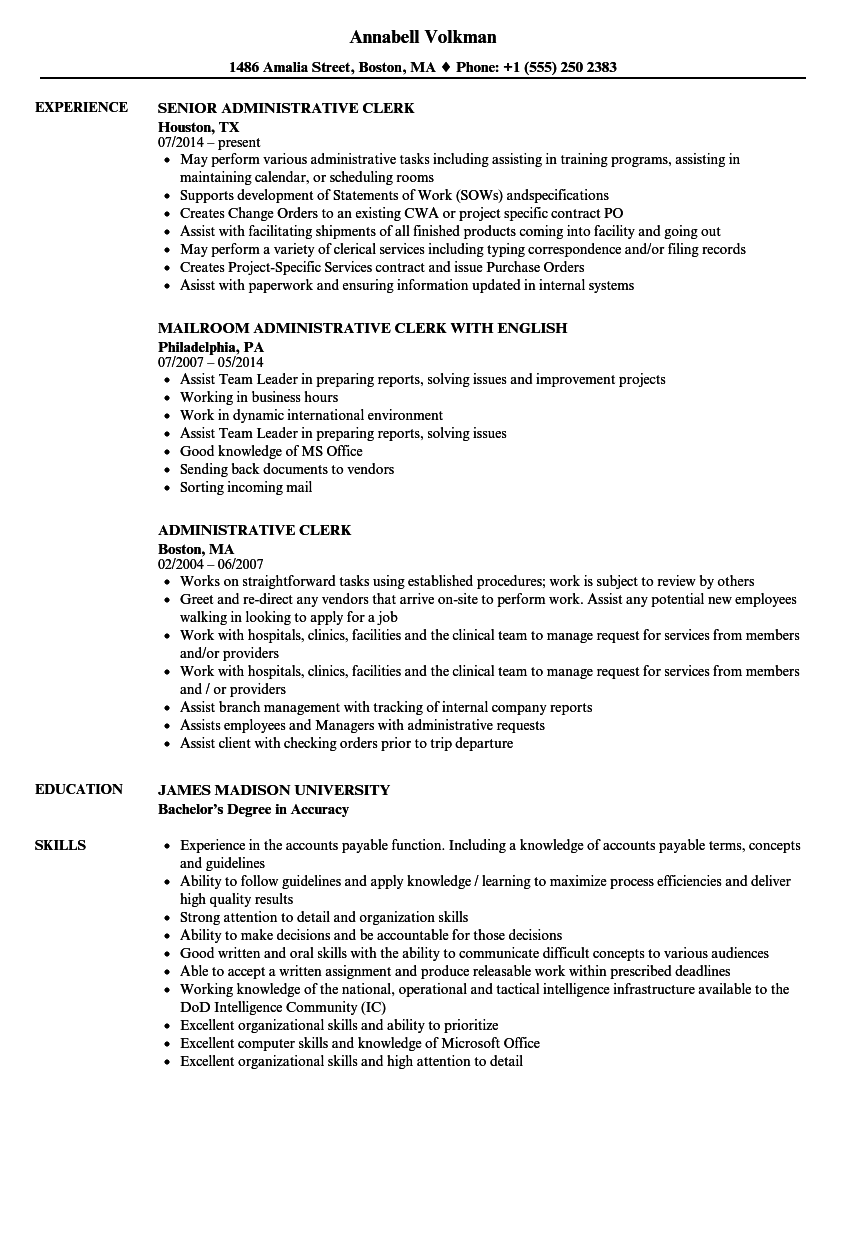 Annabell Volkman

1486 Amalia Street, Boston, MA ♦ Phone: +1 (555) 250 2383

EXPERIENCE

SENIOR ADMINISTRATIVE CLERK
Houston, TX
07/2014 – present
- May perform various administrative tasks including assisting in training programs, assisting in maintaining calendar, or scheduling rooms
- Supports development of Statements of Work (SOWs) andspecifications
- Creates Change Orders to an existing CWA or project specific contract PO
- Assist with facilitating shipments of all finished products coming into facility and going out
- May perform a variety of clerical services including typing correspondence and/or filing records
- Creates Project-Specific Services contract and issue Purchase Orders
- Asisst with paperwork and ensuring information updated in internal systems

MAILROOM ADMINISTRATIVE CLERK WITH ENGLISH
Philadelphia, PA
07/2007 – 05/2014
- Assist Team Leader in preparing reports, solving issues and improvement projects
- Working in business hours
- Work in dynamic international environment
- Assist Team Leader in preparing reports, solving issues
- Good knowledge of MS Office
- Sending back documents to vendors
- Sorting incoming mail

ADMINISTRATIVE CLERK
Boston, MA
02/2004 – 06/2007
- Works on straightforward tasks using established procedures; work is subject to review by others
- Greet and re-direct any vendors that arrive on-site to perform work. Assist any potential new employees walking in looking to apply for a job
- Work with hospitals, clinics, facilities and the clinical team to manage request for services from members and/or providers
- Work with hospitals, clinics, facilities and the clinical team to manage request for services from members and / or providers
- Assist branch management with tracking of internal company reports
- Assists employees and Managers with administrative requests
- Assist client with checking orders prior to trip departure

EDUCATION

JAMES MADISON UNIVERSITY
Bachelor's Degree in Accuracy

SKILLS

- Experience in the accounts payable function. Including a knowledge of accounts payable terms, concepts and guidelines
- Ability to follow guidelines and apply knowledge / learning to maximize process efficiencies and deliver high quality results
- Strong attention to detail and organization skills
- Ability to make decisions and be accountable for those decisions
- Good written and oral skills with the ability to communicate difficult concepts to various audiences
- Able to accept a written assignment and produce releasable work within prescribed deadlines
- Working knowledge of the national, operational and tactical intelligence infrastructure available to the DoD Intelligence Community (IC)
- Excellent organizational skills and ability to prioritize
- Excellent computer skills and knowledge of Microsoft Office
- Excellent organizational skills and high attention to detail